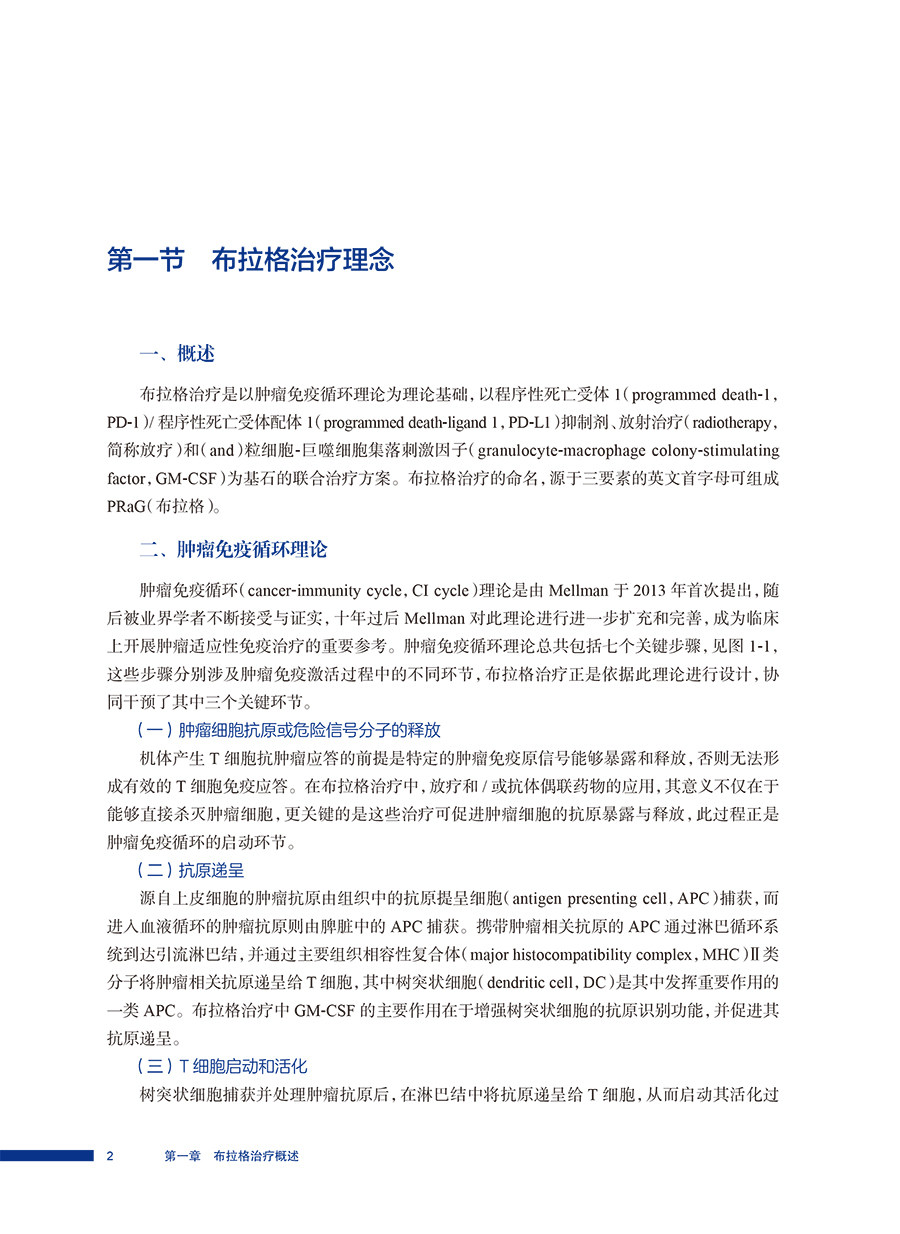 第一节　布拉格治疗理念

一、概述

布拉格治疗是以肿瘤免疫循环理论为理论基础，以程序性死亡受体 1（programmed death-1，PD-1）/ 程序性死亡受体配体 1（programmed death-ligand 1，PD-L1）抑制剂、放射治疗（radiotherapy，简称放疗）和（and）粒细胞-巨噬细胞集落刺激因子（granulocyte-macrophage colony-stimulating factor，GM-CSF）为基石的联合治疗方案。布拉格治疗的命名，源于三要素的英文首字母可组成 PRaG（布拉格）。

二、肿瘤免疫循环理论

肿瘤免疫循环（cancer-immunity cycle，CI cycle）理论是由 Mellman 于 2013 年首次提出，随后被业界学者不断接受与证实，十年过后 Mellman 对此理论进行进一步扩充和完善，成为临床上开展肿瘤适应性免疫治疗的重要参考。肿瘤免疫循环理论总共包括七个关键步骤，见图 1-1，这些步骤分别涉及肿瘤免疫激活过程中的不同环节，布拉格治疗正是依据此理论进行设计，协同干预了其中三个关键环节。

（一）肿瘤细胞抗原或危险信号分子的释放

机体产生 T 细胞抗肿瘤应答的前提是特定的肿瘤免疫原信号能够暴露和释放，否则无法形成有效的 T 细胞免疫应答。在布拉格治疗中，放疗和 / 或抗体偶联药物的应用，其意义不仅在于能够直接杀灭肿瘤细胞，更关键的是这些治疗可促进肿瘤细胞的抗原暴露与释放，此过程正是肿瘤免疫循环的启动环节。

（二）抗原递呈

源自上皮细胞的肿瘤抗原由组织中的抗原提呈细胞（antigen presenting cell，APC）捕获，而进入血液循环的肿瘤抗原则由脾脏中的 APC 捕获。携带肿瘤相关抗原的 APC 通过淋巴循环系统到达引流淋巴结，并通过主要组织相容性复合体（major histocompatibility complex，MHC）Ⅱ类分子将肿瘤相关抗原递呈给 T 细胞，其中树突状细胞（dendritic cell，DC）是其中发挥重要作用的一类 APC。布拉格治疗中 GM-CSF 的主要作用在于增强树突状细胞的抗原识别功能，并促进其抗原递呈。

（三）T 细胞启动和活化

树突状细胞捕获并处理肿瘤抗原后，在淋巴结中将抗原递呈给 T 细胞，从而启动其活化过

2　第一章　布拉格治疗概述